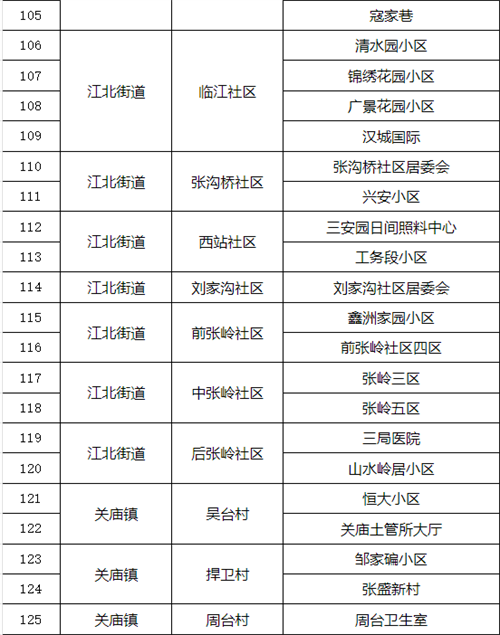 | 105 |  |  | 寇家巷 |
|---|---|---|---|
| 106 | 江北街道 | 临江社区 | 清水园小区 |
| 107 |  |  | 锦绣花园小区 |
| 108 |  |  | 广景花园小区 |
| 109 |  |  | 汉城国际 |
| 110 | 江北街道 | 张沟桥社区 | 张沟桥社区居委会 |
| 111 |  |  | 兴安小区 |
| 112 | 江北街道 | 西站社区 | 三安园日间照料中心 |
| 113 |  |  | 工务段小区 |
| 114 | 江北街道 | 刘家沟社区 | 刘家沟社区居委会 |
| 115 | 江北街道 | 前张岭社区 | 鑫洲家园小区 |
| 116 |  |  | 前张岭社区四区 |
| 117 | 江北街道 | 中张岭社区 | 张岭三区 |
| 118 |  |  | 张岭五区 |
| 119 | 江北街道 | 后张岭社区 | 三局医院 |
| 120 |  |  | 山水岭居小区 |
| 121 | 关庙镇 | 吴台村 | 恒大小区 |
| 122 |  |  | 关庙土管所大厅 |
| 123 | 关庙镇 | 捍卫村 | 邹家碥小区 |
| 124 |  |  | 张盛新村 |
| 125 | 关庙镇 | 周台村 | 周台卫生室 |